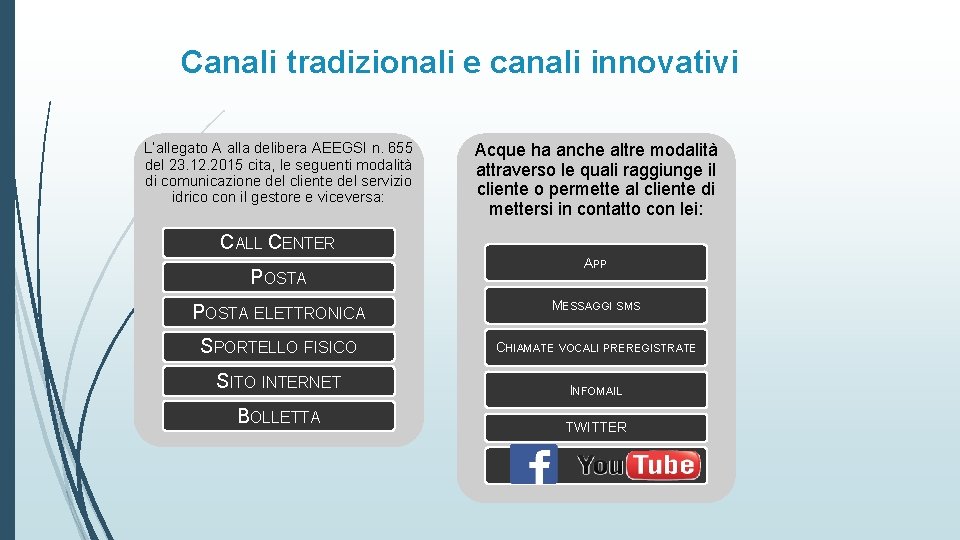 Canali tradizionali e canali innovativi

L'allegato A alla delibera AEEGSI n. 655 del 23.12.2015 cita, le seguenti modalità di comunicazione del cliente del servizio idrico con il gestore e viceversa:

CALL CENTER

POSTA

POSTA ELETTRONICA

SPORTELLO FISICO

SITO INTERNET

BOLLETTA

Acque ha anche altre modalità attraverso le quali raggiunge il cliente o permette al cliente di mettersi in contatto con lei:

APP

MESSAGGI SMS

CHIAMATE VOCALI PREREGISTRATE

INFOMAIL

TWITTER

f YouTube